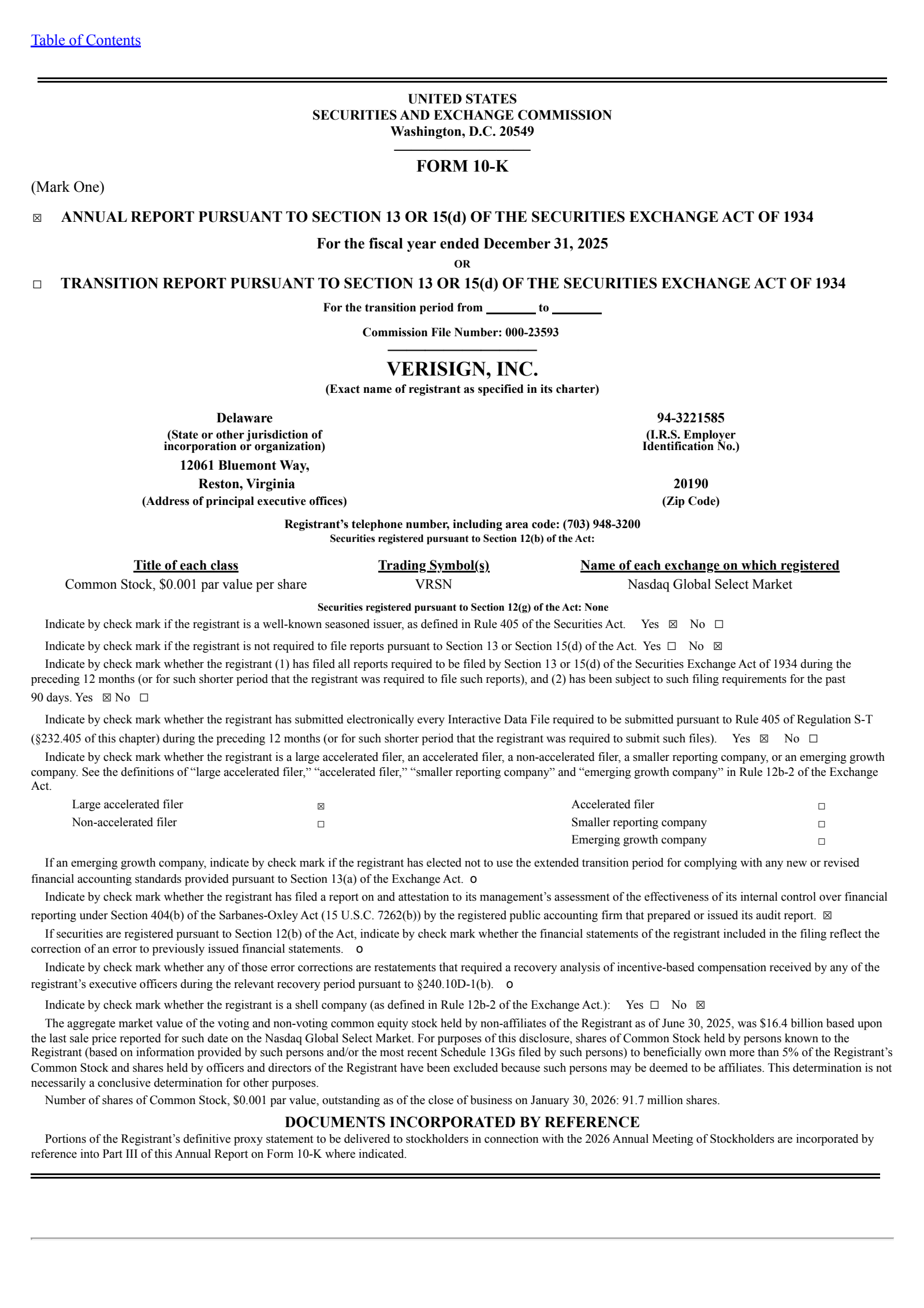 Table of Contents

UNITED STATES
SECURITIES AND EXCHANGE COMMISSION
Washington, D.C. 20549

FORM 10-K

(Mark One)

☒ ANNUAL REPORT PURSUANT TO SECTION 13 OR 15(d) OF THE SECURITIES EXCHANGE ACT OF 1934

For the fiscal year ended December 31, 2025

OR

☐ TRANSITION REPORT PURSUANT TO SECTION 13 OR 15(d) OF THE SECURITIES EXCHANGE ACT OF 1934

For the transition period from _______ to _______

Commission File Number: 000-23593

VERISIGN, INC.
(Exact name of registrant as specified in its charter)

Delaware
(State or other jurisdiction of incorporation or organization)

94-3221585
(I.R.S. Employer Identification No.)

12061 Bluemont Way,
Reston, Virginia
(Address of principal executive offices)

20190
(Zip Code)

Registrant's telephone number, including area code: (703) 948-3200
Securities registered pursuant to Section 12(b) of the Act:

| Title of each class | Trading Symbol(s) | Name of each exchange on which registered |
|---|---|---|
| Common Stock, $0.001 par value per share | VRSN | Nasdaq Global Select Market |

Securities registered pursuant to Section 12(g) of the Act: None

Indicate by check mark if the registrant is a well-known seasoned issuer, as defined in Rule 405 of the Securities Act. Yes ☒ No ☐

Indicate by check mark if the registrant is not required to file reports pursuant to Section 13 or Section 15(d) of the Act. Yes ☐ No ☒

Indicate by check mark whether the registrant (1) has filed all reports required to be filed by Section 13 or 15(d) of the Securities Exchange Act of 1934 during the preceding 12 months (or for such shorter period that the registrant was required to file such reports), and (2) has been subject to such filing requirements for the past 90 days. Yes ☒ No ☐

Indicate by check mark whether the registrant has submitted electronically every Interactive Data File required to be submitted pursuant to Rule 405 of Regulation S-T (§232.405 of this chapter) during the preceding 12 months (or for such shorter period that the registrant was required to submit such files). Yes ☒ No ☐

Indicate by check mark whether the registrant is a large accelerated filer, an accelerated filer, a non-accelerated filer, a smaller reporting company, or an emerging growth company. See the definitions of "large accelerated filer," "accelerated filer," "smaller reporting company" and "emerging growth company" in Rule 12b-2 of the Exchange Act.

| Large accelerated filer | ☒ | Accelerated filer | ☐ |
|---|---|---|---|
| Non-accelerated filer | ☐ | Smaller reporting company | ☐ |
| | | Emerging growth company | ☐ |

If an emerging growth company, indicate by check mark if the registrant has elected not to use the extended transition period for complying with any new or revised financial accounting standards provided pursuant to Section 13(a) of the Exchange Act. o

Indicate by check mark whether the registrant has filed a report on and attestation to its management's assessment of the effectiveness of its internal control over financial reporting under Section 404(b) of the Sarbanes-Oxley Act (15 U.S.C. 7262(b)) by the registered public accounting firm that prepared or issued its audit report. ☒

If securities are registered pursuant to Section 12(b) of the Act, indicate by check mark whether the financial statements of the registrant included in the filing reflect the correction of an error to previously issued financial statements. o

Indicate by check mark whether any of those error corrections are restatements that required a recovery analysis of incentive-based compensation received by any of the registrant's executive officers during the relevant recovery period pursuant to §240.10D-1(b). o

Indicate by check mark whether the registrant is a shell company (as defined in Rule 12b-2 of the Exchange Act.): Yes ☐ No ☒

The aggregate market value of the voting and non-voting common equity stock held by non-affiliates of the Registrant as of June 30, 2025, was $16.4 billion based upon the last sale price reported for such date on the Nasdaq Global Select Market. For purposes of this disclosure, shares of Common Stock held by persons known to the Registrant (based on information provided by such persons and/or the most recent Schedule 13Gs filed by such persons) to beneficially own more than 5% of the Registrant's Common Stock and shares held by officers and directors of the Registrant have been excluded because such persons may be deemed to be affiliates. This determination is not necessarily a conclusive determination for other purposes.

Number of shares of Common Stock, $0.001 par value, outstanding as of the close of business on January 30, 2026: 91.7 million shares.

DOCUMENTS INCORPORATED BY REFERENCE

Portions of the Registrant's definitive proxy statement to be delivered to stockholders in connection with the 2026 Annual Meeting of Stockholders are incorporated by reference into Part III of this Annual Report on Form 10-K where indicated.